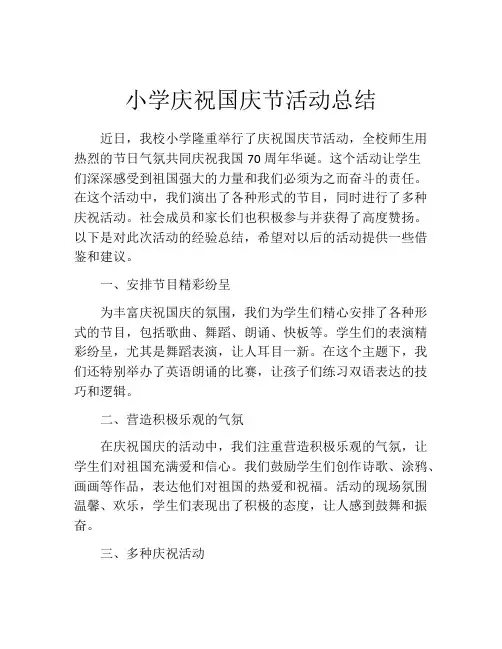 小学庆祝国庆节活动总结

近日，我校小学隆重举行了庆祝国庆节活动，全校师生用热烈的节日气氛共同庆祝我国 70 周年华诞。这个活动让学生们深深感受到祖国强大的力量和我们必须为之而奋斗的责任。在这个活动中，我们演出了各种形式的节目，同时进行了多种庆祝活动。社会成员和家长们也积极参与并获得了高度赞扬。以下是对此次活动的经验总结，希望对以后的活动提供一些借鉴和建议。

一、安排节目精彩纷呈

为丰富庆祝国庆的氛围，我们为学生们精心安排了各种形式的节目，包括歌曲、舞蹈、朗诵、快板等。学生们的表演精彩纷呈，尤其是舞蹈表演，让人耳目一新。在这个主题下，我们还特别举办了英语朗诵的比赛，让孩子们练习双语表达的技巧和逻辑。

二、营造积极乐观的气氛

在庆祝国庆的活动中，我们注重营造积极乐观的气氛，让学生们对祖国充满爱和信心。我们鼓励学生们创作诗歌、涂鸦、画画等作品，表达他们对祖国的热爱和祝福。活动的现场氛围温馨、欢乐，学生们表现出了积极的态度，让人感到鼓舞和振奋。

三、多种庆祝活动